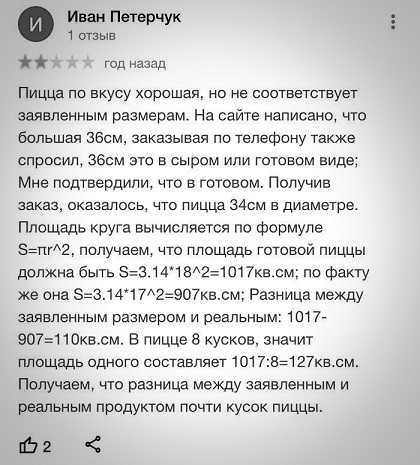 И

Иван Петерчук
1 отзыв

год назад

Пицца по вкусу хорошая, но не соответствует заявленным размерам. На сайте написано, что большая 36см, заказывая по телефону также спросил, 36см это в сыром или готовом виде; Мне подтвердили, что в готовом. Получив заказ, оказалось, что пицца 34см в диаметре. Площадь круга вычисляется по формуле S=πr^2, получаем, что площадь готовой пиццы должна быть S=3.14*18^2=1017кв.см; по факту же она S=3.14*17^2=907кв.см; Разница между заявленным размером и реальным: 1017-907=110кв.см. В пицце 8 кусков, значит площадь одного составляет 1017:8=127кв.см. Получаем, что разница между заявленным и реальным продуктом почти кусок пиццы.

2